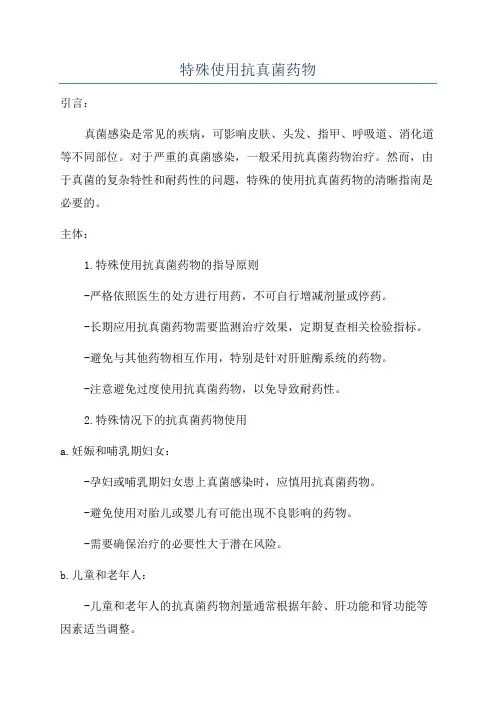 特殊使用抗真菌药物

引言：

真菌感染是常见的疾病，可影响皮肤、头发、指甲、呼吸道、消化道等不同部位。对于严重的真菌感染，一般采用抗真菌药物治疗。然而，由于真菌的复杂特性和耐药性的问题，特殊的使用抗真菌药物的清晰指南是必要的。

主体：

1.特殊使用抗真菌药物的指导原则

-严格依照医生的处方进行用药，不可自行增减剂量或停药。

-长期应用抗真菌药物需要监测治疗效果，定期复查相关检验指标。

-避免与其他药物相互作用，特别是针对肝脏酶系统的药物。

-注意避免过度使用抗真菌药物，以免导致耐药性。

2.特殊情况下的抗真菌药物使用

a.妊娠和哺乳期妇女：

-孕妇或哺乳期妇女患上真菌感染时，应慎用抗真菌药物。

-避免使用对胎儿或婴儿有可能出现不良影响的药物。

-需要确保治疗的必要性大于潜在风险。

b.儿童和老年人：

-儿童和老年人的抗真菌药物剂量通常根据年龄、肝功能和肾功能等因素适当调整。